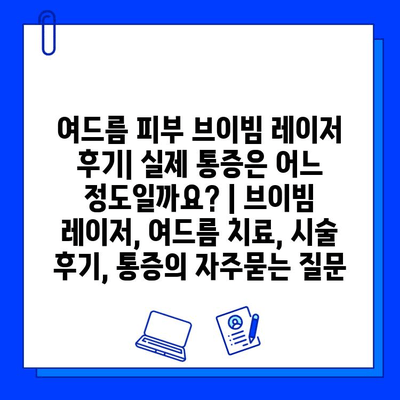 여드름 피부 브이빔 레이저 후기| 실제 통증은 어느 정도일까요? | 브이빔 레이저, 여드름 치료, 시술 후기, 통증의 자주묻는 질문